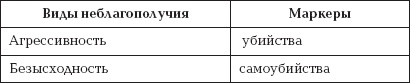 | Виды неблагополучия | Маркеры |
|---|---|
| Агрессивность | убийства |
| Безысходность | самоубийства |